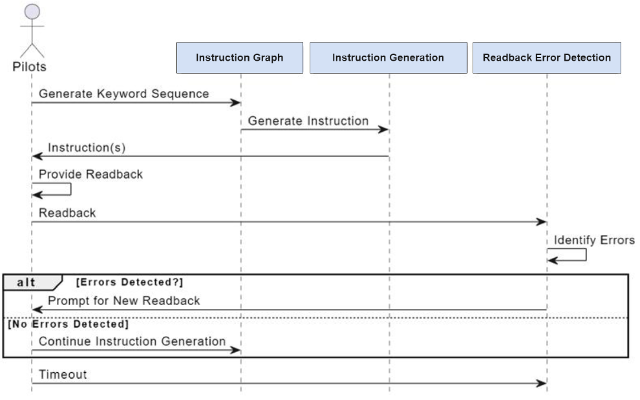 Pilots

Instruction Graph

Instruction Generation

Readback Error Detection

Generate Keyword Sequence

Generate Instruction

Instruction(s)

Provide Readback

Readback

Identify Errors

alt

[Errors Detected?]

Prompt for New Readback

[No Errors Detected]

Continue Instruction Generation

Timeout